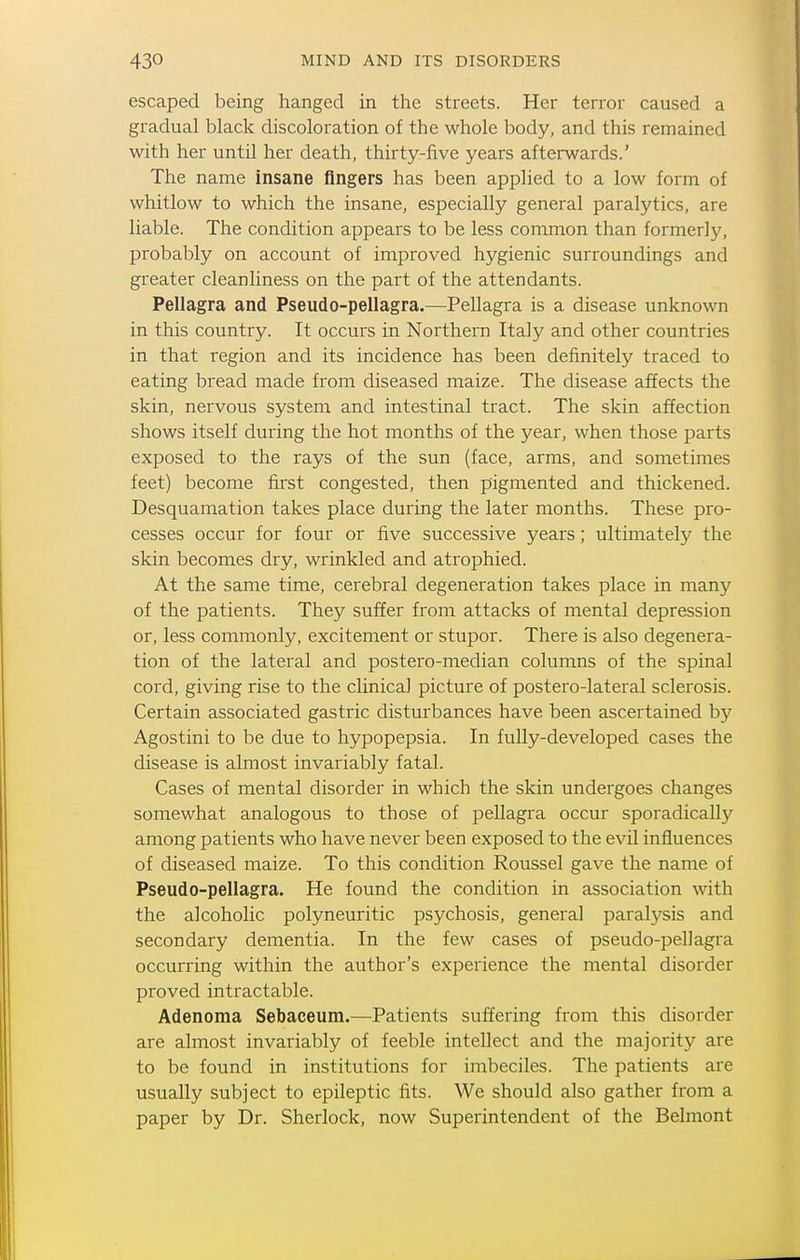 430 MIND AND ITS DISORDERS

escaped being hanged in the streets. Her terror caused a gradual black discoloration of the whole body, and this remained with her until her death, thirty-five years afterwards.'

The name insane fingers has been applied to a low form of whitlow to which the insane, especially general paralytics, are liable. The condition appears to be less common than formerly, probably on account of improved hygienic surroundings and greater cleanliness on the part of the attendants.

Pellagra and Pseudo-pellagra.—Pellagra is a disease unknown in this country. It occurs in Northern Italy and other countries in that region and its incidence has been definitely traced to eating bread made from diseased maize. The disease affects the skin, nervous system and intestinal tract. The skin affection shows itself during the hot months of the year, when those parts exposed to the rays of the sun (face, arms, and sometimes feet) become first congested, then pigmented and thickened. Desquamation takes place during the later months. These processes occur for four or five successive years; ultimately the skin becomes dry, wrinkled and atrophied.

At the same time, cerebral degeneration takes place in many of the patients. They suffer from attacks of mental depression or, less commonly, excitement or stupor. There is also degeneration of the lateral and postero-median columns of the spinal cord, giving rise to the clinical picture of postero-lateral sclerosis. Certain associated gastric disturbances have been ascertained by Agostini to be due to hypopepsia. In fully-developed cases the disease is almost invariably fatal.

Cases of mental disorder in which the skin undergoes changes somewhat analogous to those of pellagra occur sporadically among patients who have never been exposed to the evil influences of diseased maize. To this condition Roussel gave the name of Pseudo-pellagra. He found the condition in association with the alcoholic polyneuritic psychosis, general paralysis and secondary dementia. In the few cases of pseudo-pellagra occurring within the author's experience the mental disorder proved intractable.

Adenoma Sebaceum.—Patients suffering from this disorder are almost invariably of feeble intellect and the majority are to be found in institutions for imbeciles. The patients are usually subject to epileptic fits. We should also gather from a paper by Dr. Sherlock, now Superintendent of the Belmont